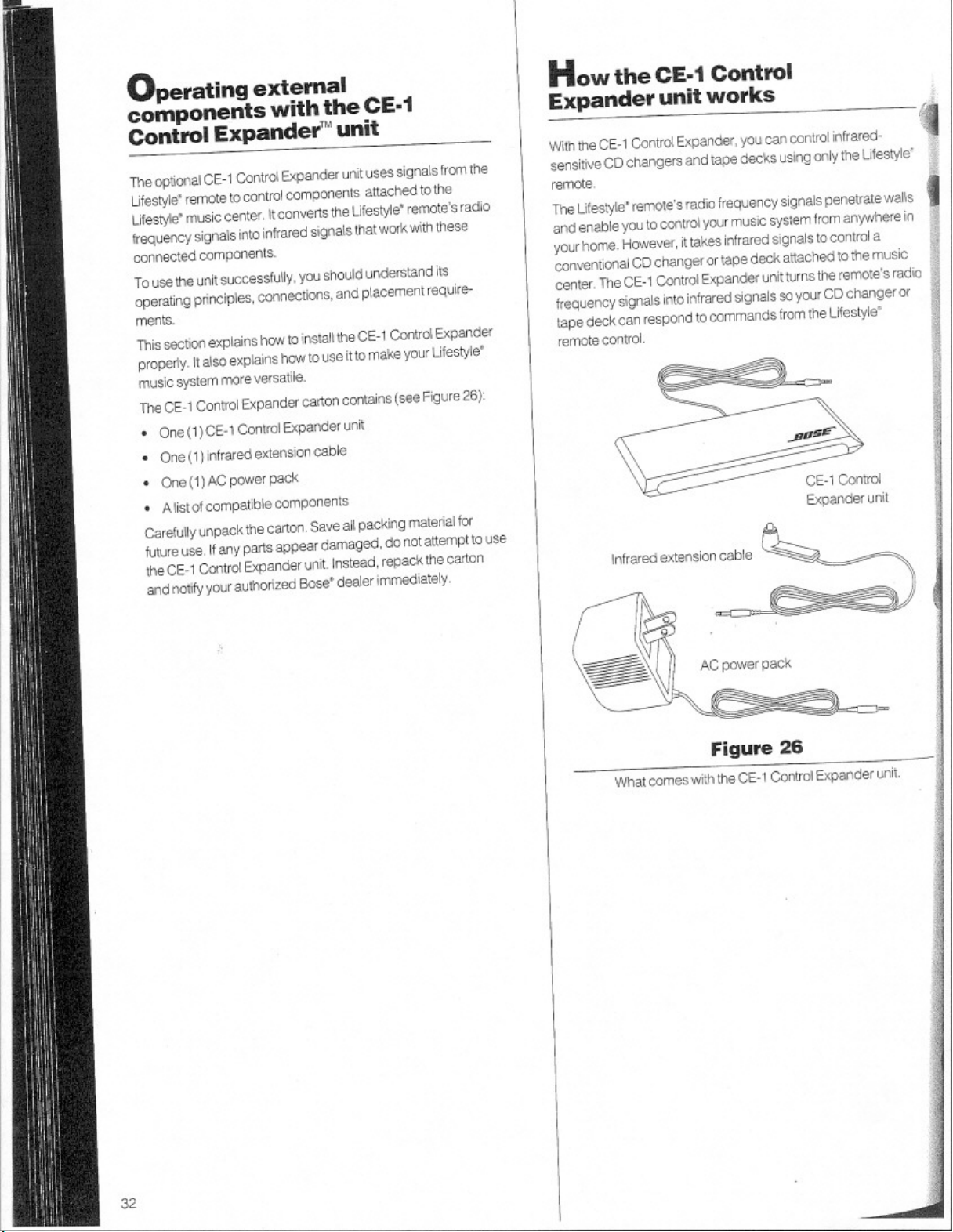 Operating external components with the CE-1 Control Expander™ unit

The optional CE-1 Control Expander unit uses signals from the Lifestyle® remote to control components attached to the Lifestyle® music center. It converts the Lifestyle® remote's radio frequency signals into infrared signals that work with these connected components.

To use the unit successfully, you should understand its operating principles, connections, and placement requirements.

This section explains how to install the CE-1 Control Expander properly. It also explains how to use it to make your Lifestyle® music system more versatile.

The CE-1 Control Expander carton contains (see Figure 26):

• One (1) CE-1 Control Expander unit
• One (1) infrared extension cable
• One (1) AC power pack
• A list of compatible components

Carefully unpack the carton. Save all packing material for future use. If any parts appear damaged, do not attempt to use the CE-1 Control Expander unit. Instead, repack the carton and notify your authorized Bose® dealer immediately.

32

How the CE-1 Control Expander unit works

With the CE-1 Control Expander, you can control infrared-sensitive CD changers and tape decks using only the Lifestyle® remote.

The Lifestyle® remote's radio frequency signals penetrate walls and enable you to control your music system from anywhere in your home. However, it takes infrared signals to control a conventional CD changer or tape deck attached to the music center. The CE-1 Control Expander unit turns the remote's radio frequency signals into infrared signals so your CD changer or tape deck can respond to commands from the Lifestyle® remote control.

BOSE

CE-1 Control Expander unit

Infrared extension cable

AC power pack

Figure 26

What comes with the CE-1 Control Expander unit.